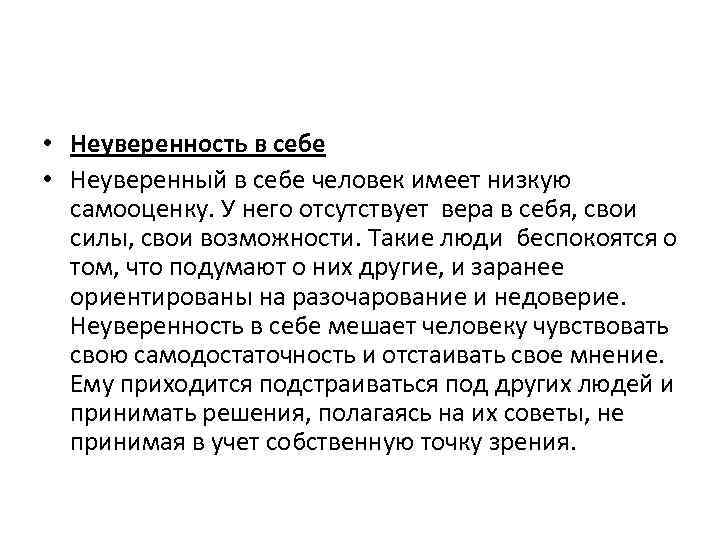 • Неуверенность в себе

• Неуверенный в себе человек имеет низкую самооценку. У него отсутствует вера в себя, свои силы, свои возможности. Такие люди беспокоятся о том, что подумают о них другие, и заранее ориентированы на разочарование и недоверие. Неуверенность в себе мешает человеку чувствовать свою самодостаточность и отстаивать свое мнение. Ему приходится подстраиваться под других людей и принимать решения, полагаясь на их советы, не принимая в учет собственную точку зрения.